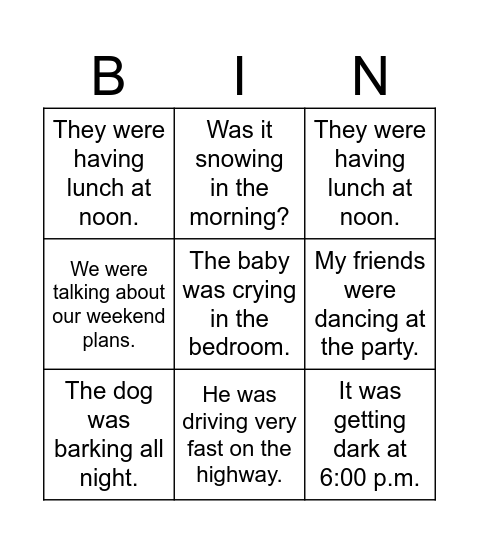 | B | I | N |
|---|---|---|
| They were having lunch at noon. | Was it snowing in the morning? | They were having lunch at noon. |
| We were talking about our weekend plans. | The baby was crying in the bedroom. | My friends were dancing at the party. |
| The dog was barking all night. | He was driving very fast on the highway. | It was getting dark at 6:00 p.m. |